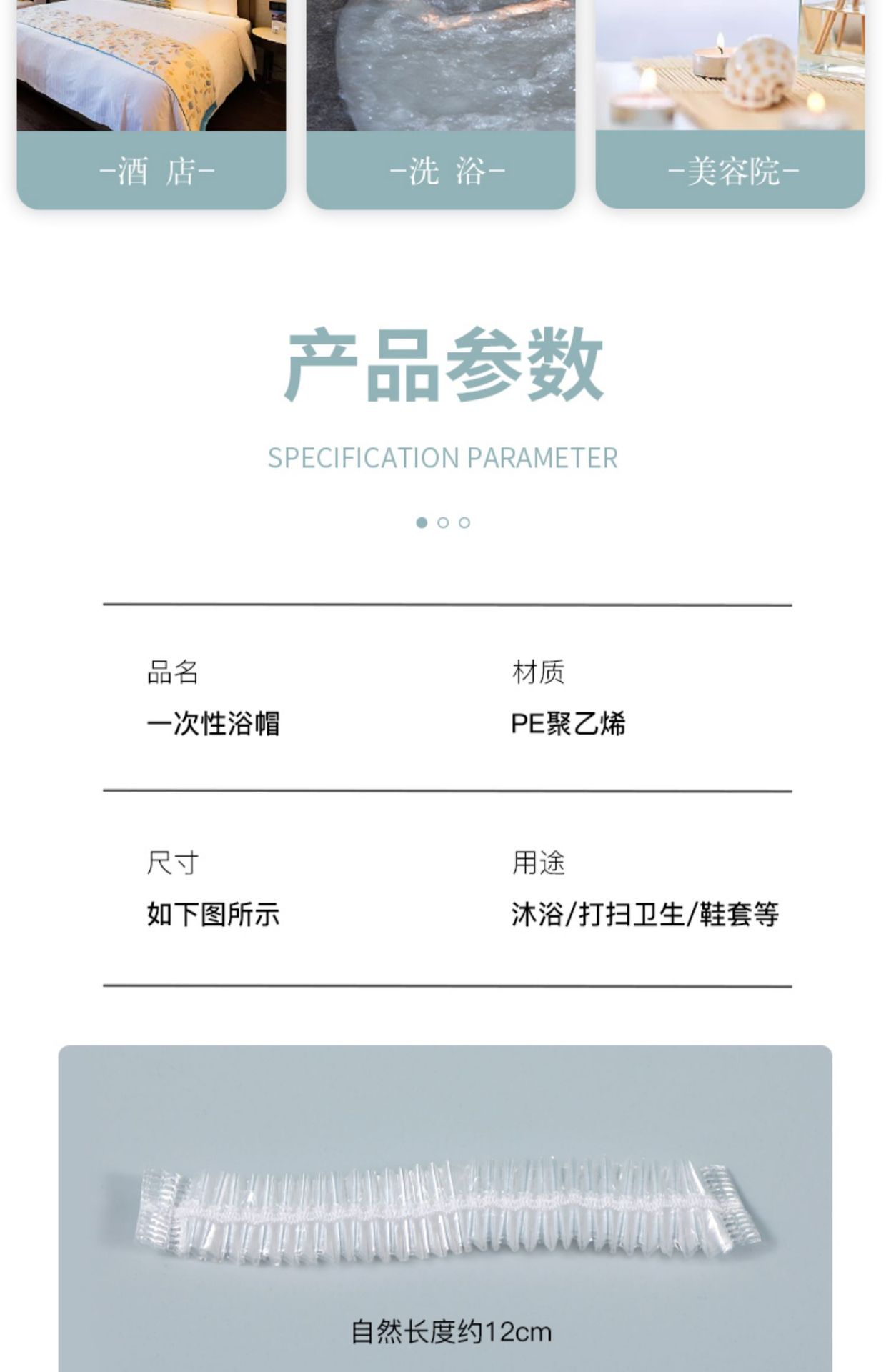 -酒 店-

-洗 浴-

-美容院-

产品参数

SPECIFICATION PARAMETER

品名
一次性浴帽

材质
PE聚乙烯

尺寸
如下图所示

用途
沐浴/打扫卫生/鞋套等

自然长度约12cm